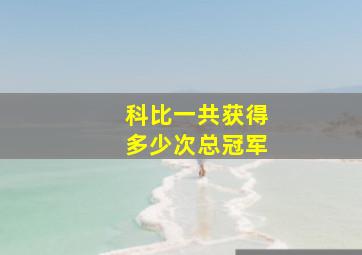 科比一共获得
多少次总冠军